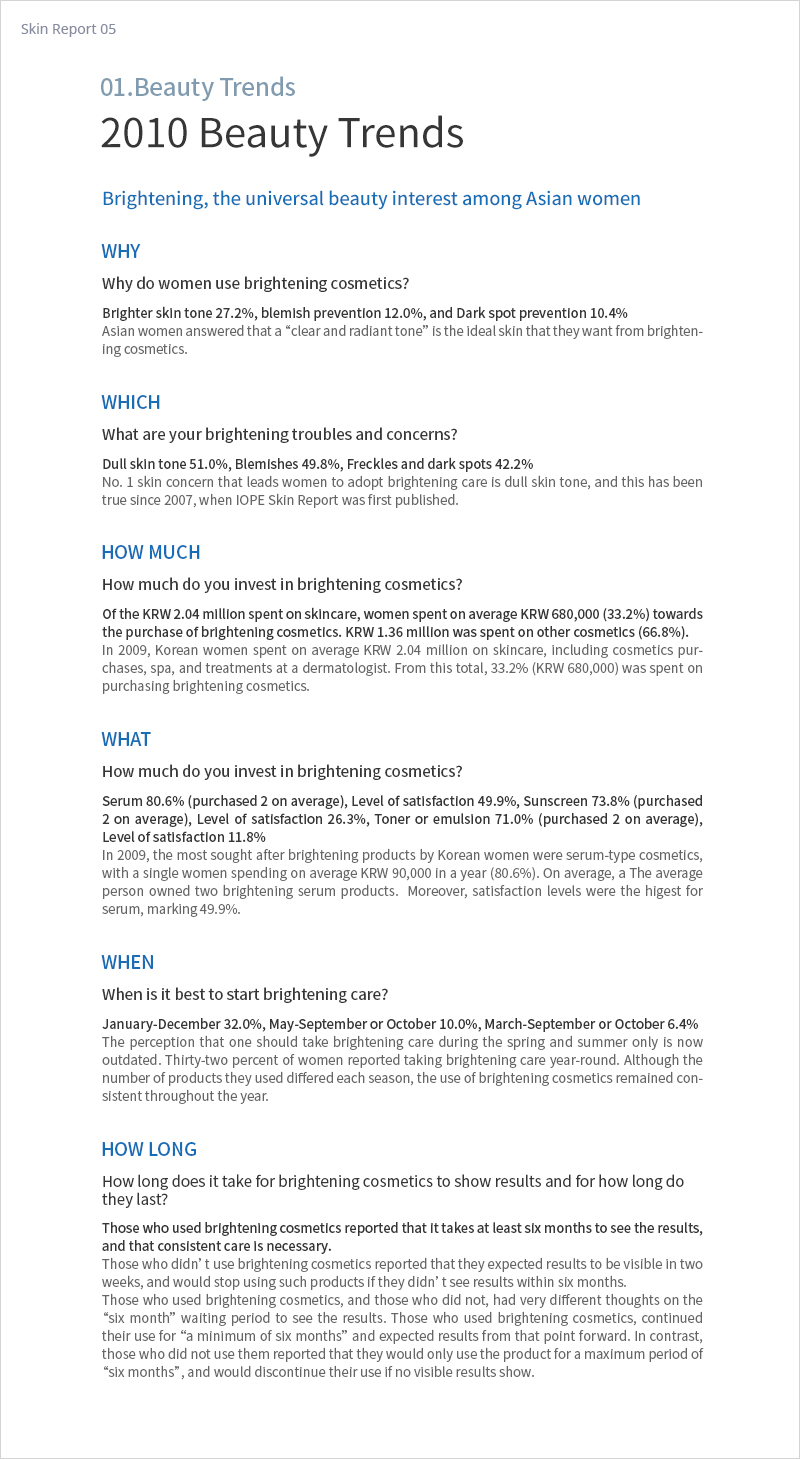 Skin Report 05

01.Beauty Trends

2010 Beauty Trends

Brightening, the universal beauty interest among Asian women

WHY

Why do women use brightening cosmetics?

Brighter skin tone 27.2%, blemish prevention 12.0%, and Dark spot prevention 10.4%
Asian women answered that a “clear and radiant tone” is the ideal skin that they want from brightening cosmetics.

WHICH

What are your brightening troubles and concerns?

Dull skin tone 51.0%, Blemishes 49.8%, Freckles and dark spots 42.2%
No. 1 skin concern that leads women to adopt brightening care is dull skin tone, and this has been true since 2007, when IOPE Skin Report was first published.

HOW MUCH

How much do you invest in brightening cosmetics?

Of the KRW 2.04 million spent on skincare, women spent on average KRW 680,000 (33.2%) towards the purchase of brightening cosmetics. KRW 1.36 million was spent on other cosmetics (66.8%).
In 2009, Korean women spent on average KRW 2.04 million on skincare, including cosmetics purchases, spa, and treatments at a dermatologist. From this total, 33.2% (KRW 680,000) was spent on purchasing brightening cosmetics.

WHAT

How much do you invest in brightening cosmetics?

Serum 80.6% (purchased 2 on average), Level of satisfaction 49.9%, Sunscreen 73.8% (purchased 2 on average), Level of satisfaction 26.3%, Toner or emulsion 71.0% (purchased 2 on average), Level of satisfaction 11.8%
In 2009, the most sought after brightening products by Korean women were serum-type cosmetics, with a single women spending on average KRW 90,000 in a year (80.6%). On average, a The average person owned two brightening serum products. Moreover, satisfaction levels were the higest for serum, marking 49.9%.

WHEN

When is it best to start brightening care?

January-December 32.0%, May-September or October 10.0%, March-September or October 6.4%
The perception that one should take brightening care during the spring and summer only is now outdated. Thirty-two percent of women reported taking brightening care year-round. Although the number of products they used differed each season, the use of brightening cosmetics remained consistent throughout the year.

HOW LONG

How long does it take for brightening cosmetics to show results and for how long do they last?

Those who used brightening cosmetics reported that it takes at least six months to see the results, and that consistent care is necessary.
Those who didn’ t use brightening cosmetics reported that they expected results to be visible in two weeks, and would stop using such products if they didn’ t see results within six months.
Those who used brightening cosmetics, and those who did not, had very different thoughts on the “six month” waiting period to see the results. Those who used brightening cosmetics, continued their use for “a minimum of six months” and expected results from that point forward. In contrast, those who did not use them reported that they would only use the product for a maximum period of “six months”, and would discontinue their use if no visible results show.